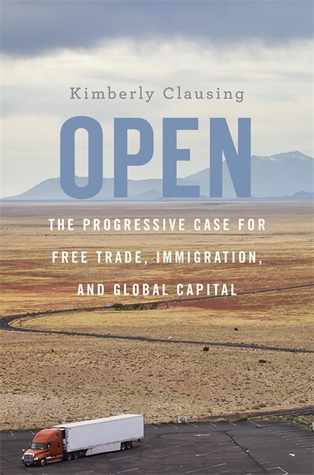 Kimberly Clausing

OPEN

THE PROGRESSIVE CASE FOR FREE TRADE, IMMIGRATION, AND GLOBAL CAPITAL